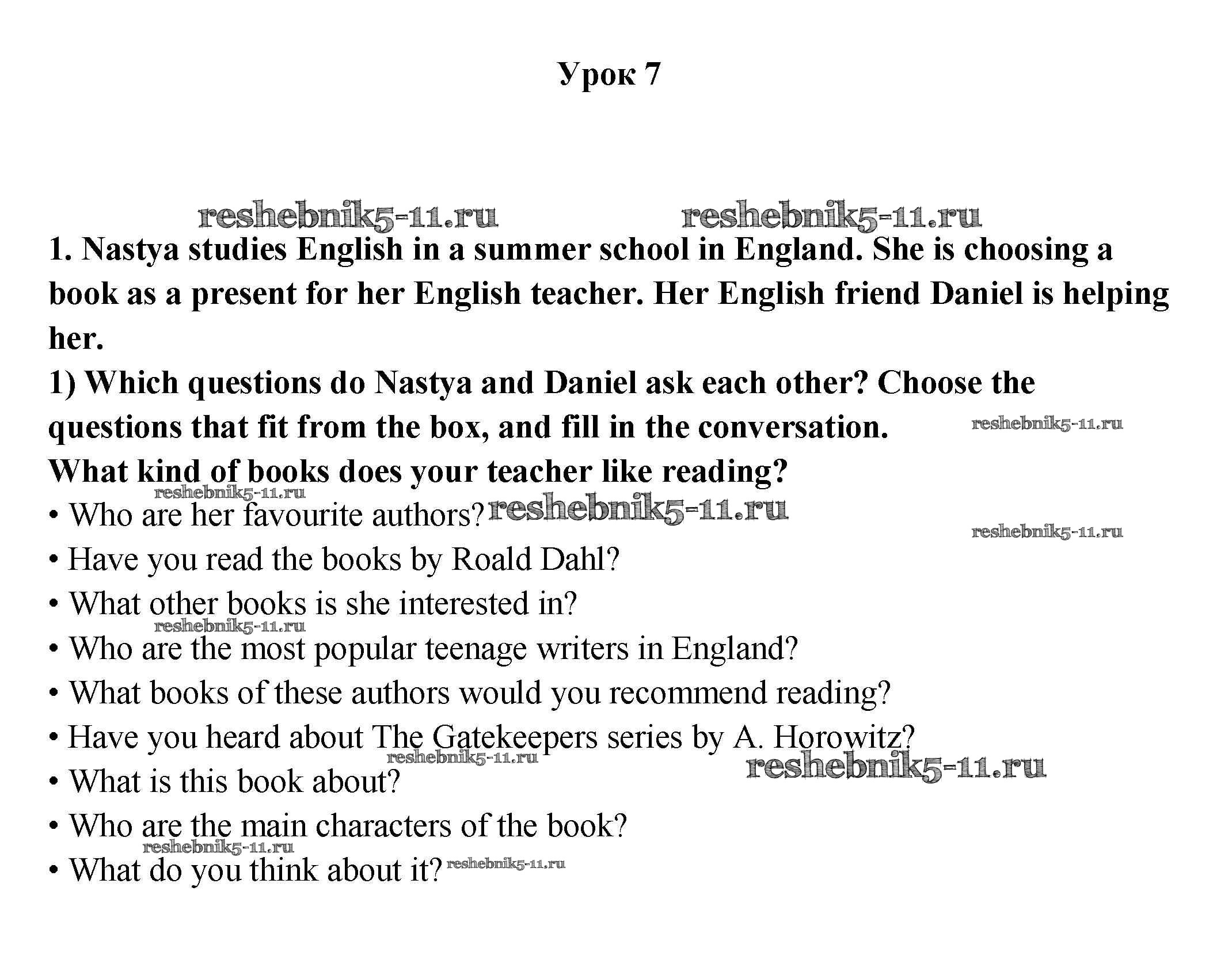 Урок 7

reshebnik5-11.ru reshebnik5-11.ru

1. Nastya studies English in a summer school in England. She is choosing a book as a present for her English teacher. Her English friend Daniel is helping her.

1) Which questions do Nastya and Daniel ask each other? Choose the questions that fit from the box, and fill in the conversation. reshebnik5-11.ru

What kind of books does your teacher like reading?

reshebnik5-11.ru

• Who are her favourite authors? reshebnik5-11.ru

reshebnik5-11.ru

• Have you read the books by Roald Dahl?

• What other books is she interested in?

reshebnik5-11.ru

• Who are the most popular teenage writers in England?

• What books of these authors would you recommend reading?

• Have you heard about The Gatekeepers series by A. Horowitz?

reshebnik5-11.ru

reshebnik5-11.ru

• What is this book about?

• Who are the main characters of the book?

reshebnik5-11.ru

• What do you think about it? reshebnik5-11.ru